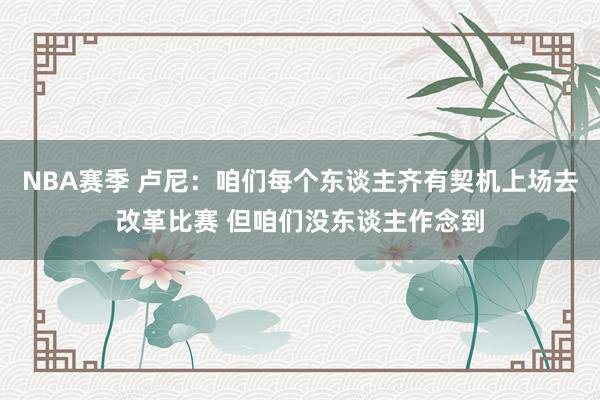 NBA赛季 卢尼：咱们每个东谈主齐有契机上场去改革比赛 但咱们没东谈主作念到